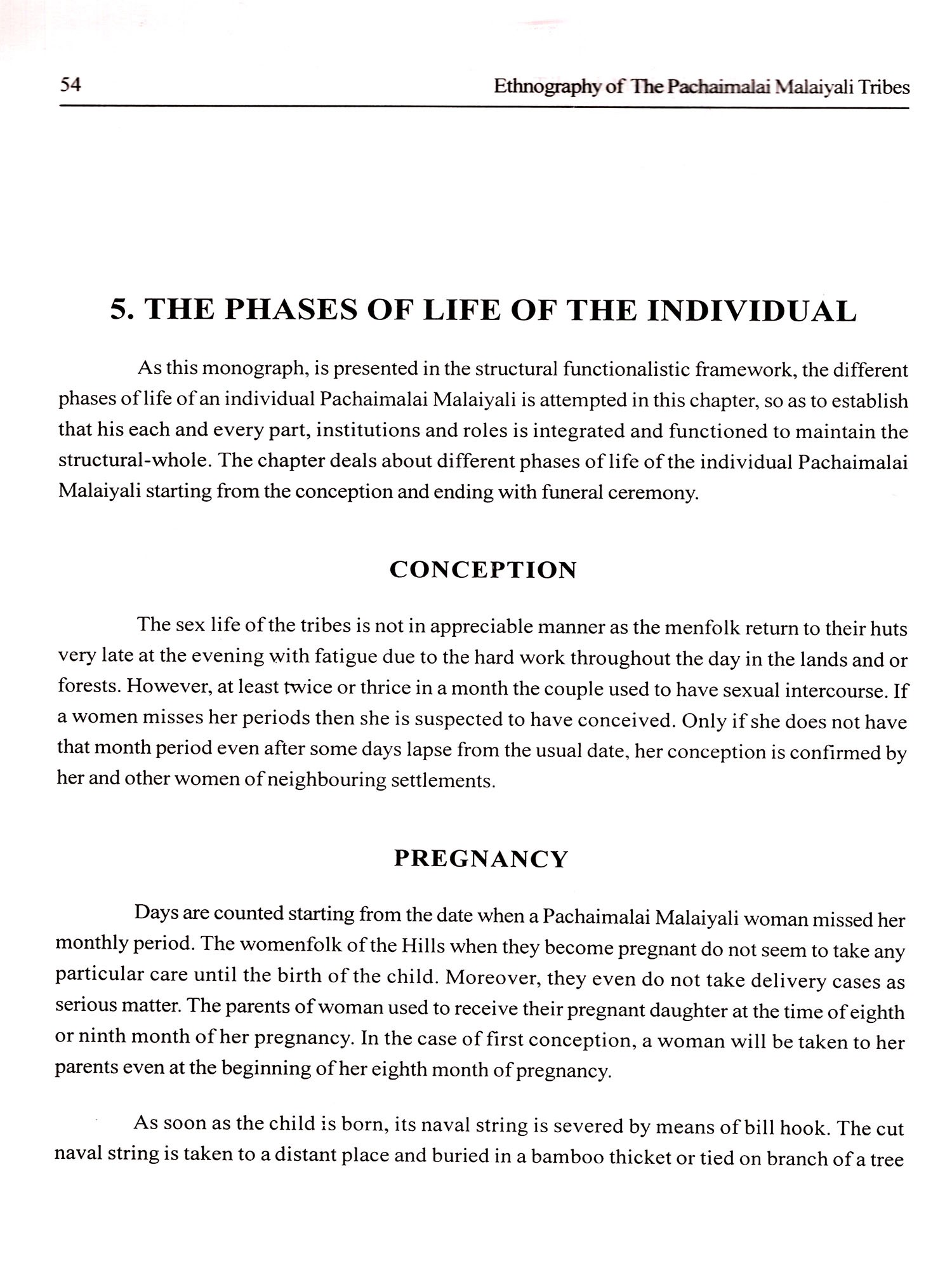 54 Ethnography of The Pachaimalai Malaiyali Tribes

5. THE PHASES OF LIFE OF THE INDIVIDUAL

As this monograph, is presented in the structural functionalistic framework, the different phases of life of an individual Pachaimalai Malaiyali is attempted in this chapter, so as to establish that his each and every part, institutions and roles is integrated and functioned to maintain the structural-whole. The chapter deals about different phases of life of the individual Pachaimalai Malaiyali starting from the conception and ending with funeral ceremony.

CONCEPTION

The sex life of the tribes is not in appreciable manner as the menfolk return to their huts very late at the evening with fatigue due to the hard work throughout the day in the lands and or forests. However, at least twice or thrice in a month the couple used to have sexual intercourse. If a women misses her periods then she is suspected to have conceived. Only if she does not have that month period even after some days lapse from the usual date, her conception is confirmed by her and other women of neighbouring settlements.

PREGNANCY

Days are counted starting from the date when a Pachaimalai Malaiyali woman missed her monthly period. The womenfolk of the Hills when they become pregnant do not seem to take any particular care until the birth of the child. Moreover, they even do not take delivery cases as serious matter. The parents of woman used to receive their pregnant daughter at the time of eighth or ninth month of her pregnancy. In the case of first conception, a woman will be taken to her parents even at the beginning of her eighth month of pregnancy.

As soon as the child is born, its naval string is severed by means of bill hook. The cut naval string is taken to a distant place and buried in a bamboo thicket or tied on branch of a tree